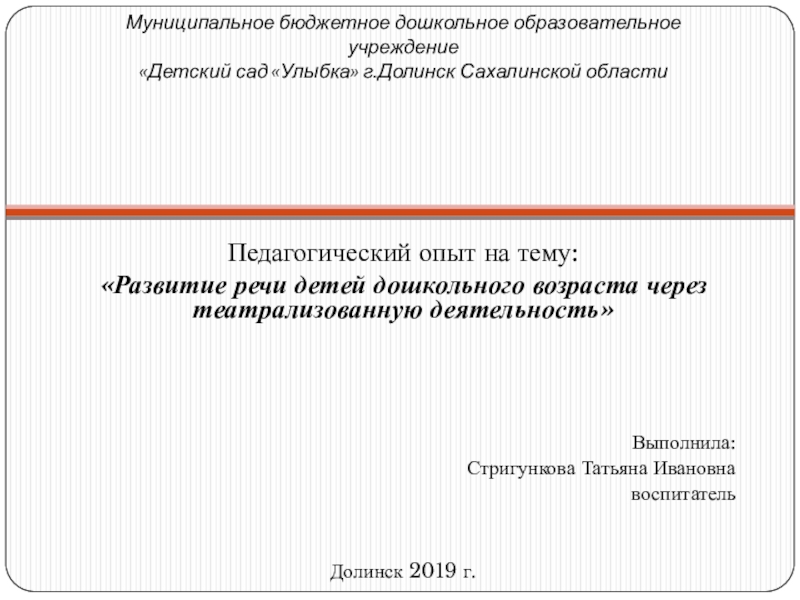 Муниципальное бюджетное дошкольное образовательное учреждение
«Детский сад «Улыбка» г.Долинск Сахалинской области

Педагогический опыт на тему:
«Развитие речи детей дошкольного возраста через театрализованную деятельность»

Выполнила:
Стригункова Татьяна Ивановна
воспитатель

Долинск 2019 г.